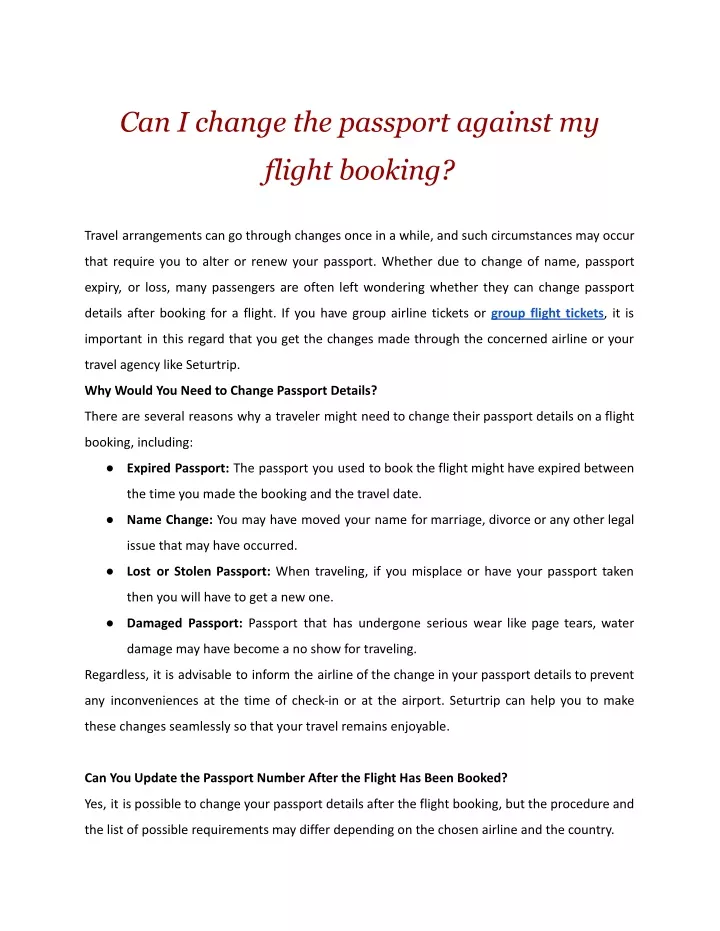 Can I change the passport against my flight booking?

Travel arrangements can go through changes once in a while, and such circumstances may occur that require you to alter or renew your passport. Whether due to change of name, passport expiry, or loss, many passengers are often left wondering whether they can change passport details after booking for a flight. If you have group airline tickets or group flight tickets, it is important in this regard that you get the changes made through the concerned airline or your travel agency like Seturtrip.

Why Would You Need to Change Passport Details?

There are several reasons why a traveler might need to change their passport details on a flight booking, including:

● Expired Passport: The passport you used to book the flight might have expired between the time you made the booking and the travel date.

● Name Change: You may have moved your name for marriage, divorce or any other legal issue that may have occurred.

● Lost or Stolen Passport: When traveling, if you misplace or have your passport taken then you will have to get a new one.

● Damaged Passport: Passport that has undergone serious wear like page tears, water damage may have become a no show for traveling.

Regardless, it is advisable to inform the airline of the change in your passport details to prevent any inconveniences at the time of check-in or at the airport. Seturtrip can help you to make these changes seamlessly so that your travel remains enjoyable.

Can You Update the Passport Number After the Flight Has Been Booked?

Yes, it is possible to change your passport details after the flight booking, but the procedure and the list of possible requirements may differ depending on the chosen airline and the country.